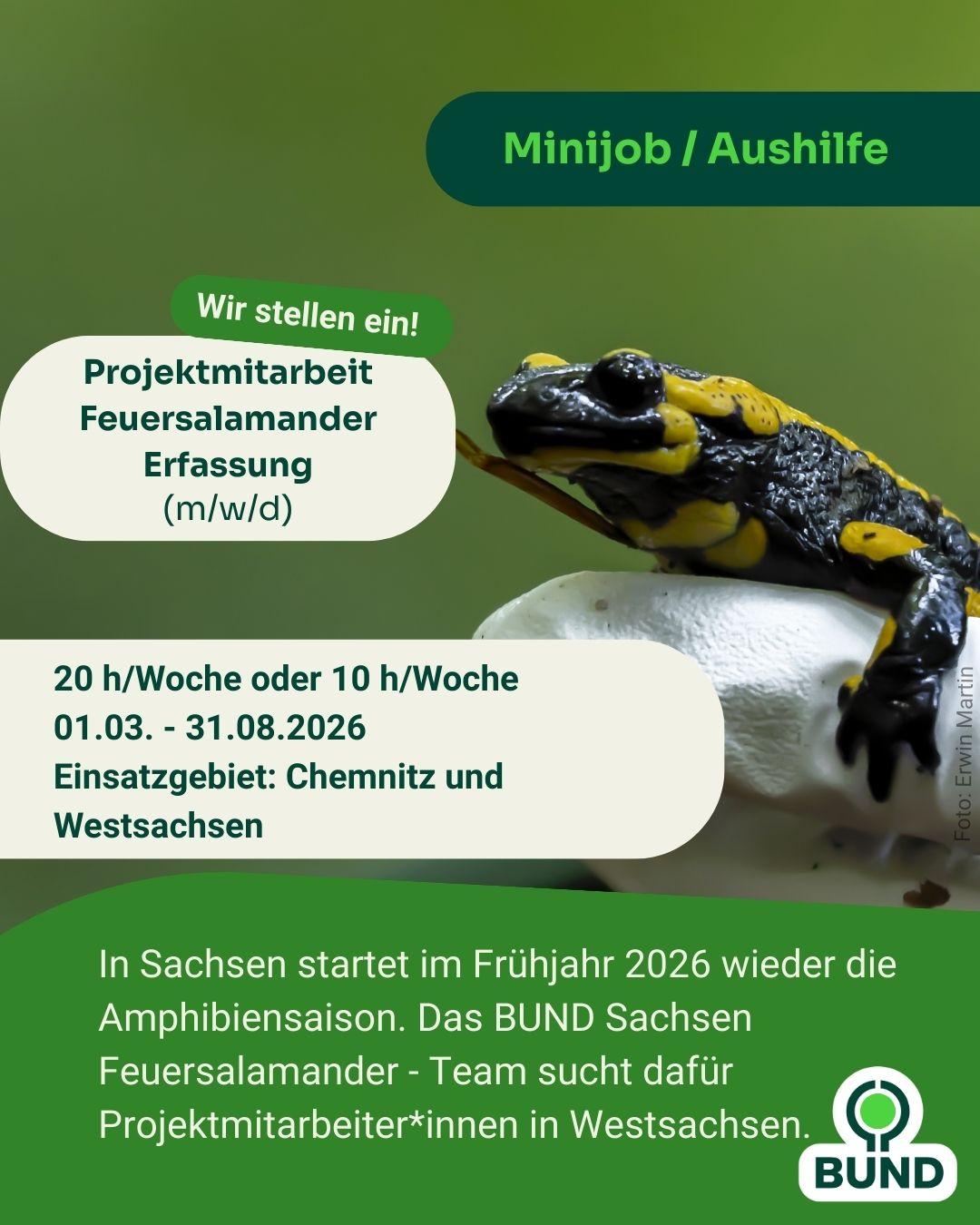 Minijob / Aushilfe

Wir stellen ein!

Projektmitarbeit
Feuersalamander
Erfassung
(m/w/d)

20 h/Woche oder 10 h/Woche
01.03. - 31.08.2026
Einsatzgebiet: Chemnitz und Westsachsen

Foto: Erwin Martin

In Sachsen startet im Frühjahr 2026 wieder die Amphibiensaison. Das BUND Sachsen Feuersalamander - Team sucht dafür Projektmitarbeiter*innen in Westsachsen.

BUND